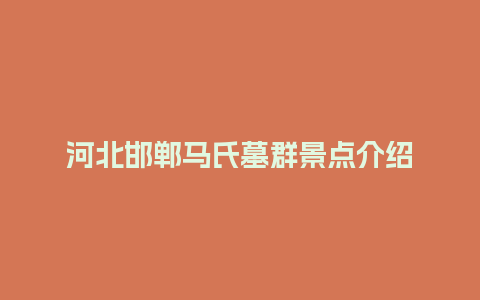 河北邯郸马氏墓群景点介绍